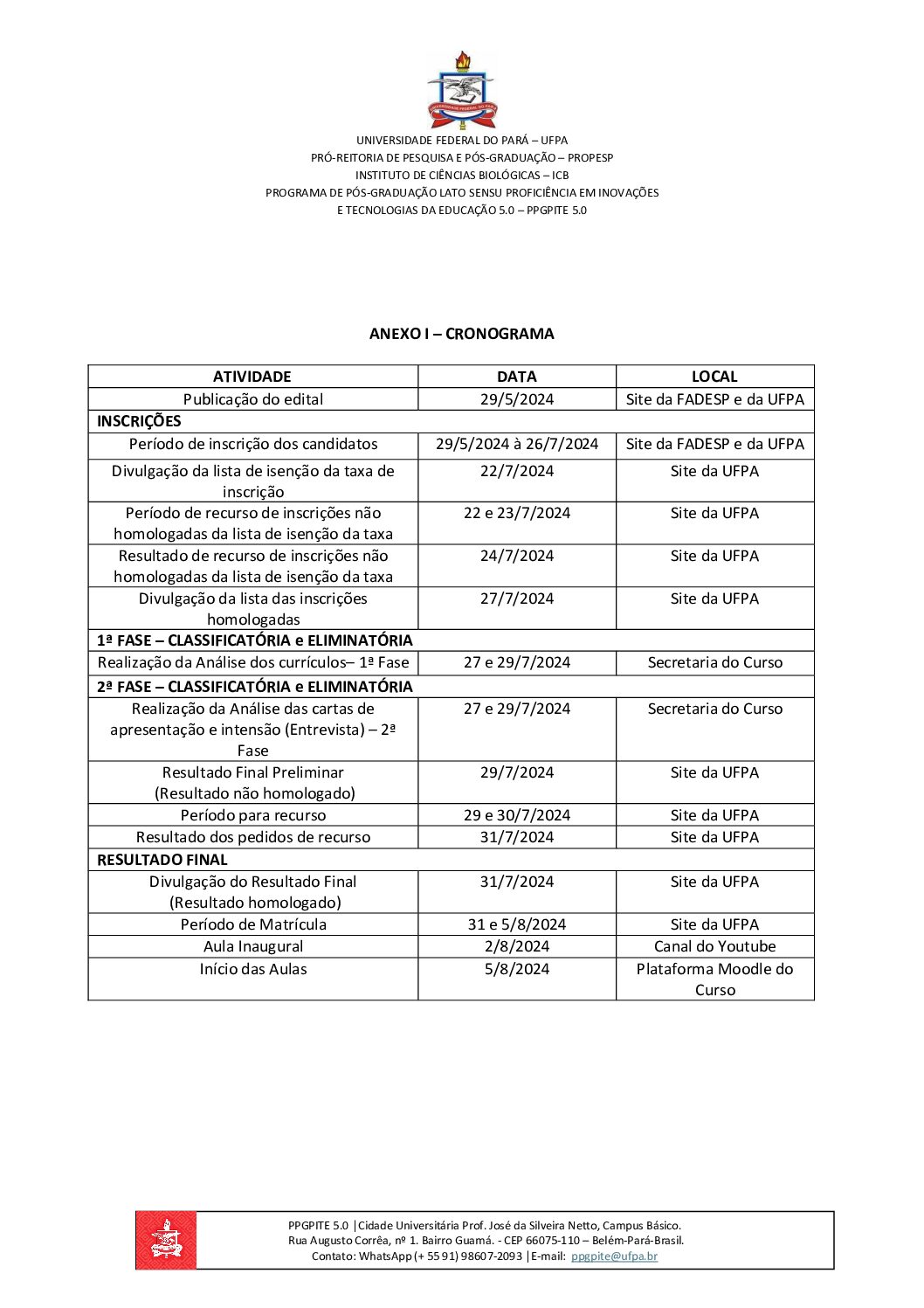 UNIVERSIDADE FEDERAL DO PARÁ
UNIVERSIDADE FEDERAL DO PARÁ – UFPA
PRÓ-REITORIA DE PESQUISA E PÓS-GRADUAÇÃO – PROPESP
INSTITUTO DE CIÊNCIAS BIOLÓGICAS – ICB
PROGRAMA DE PÓS-GRADUAÇÃO LATO SENSU PROFICIÊNCIA EM INOVAÇÕES E TECNOLOGIAS DA EDUCAÇÃO 5.0 – PPGPITE 5.0

ANEXO I – CRONOGRAMA

| ATIVIDADE | DATA | LOCAL |
|---|---|---|
| Publicação do edital | 29/5/2024 | Site da FADESP e da UFPA |
| INSCRIÇÕES | | |
| Período de inscrição dos candidatos | 29/5/2024 à 26/7/2024 | Site da FADESP e da UFPA |
| Divulgação da lista de isenção da taxa de inscrição | 22/7/2024 | Site da UFPA |
| Período de recurso de inscrições não homologadas da lista de isenção da taxa | 22 e 23/7/2024 | Site da UFPA |
| Resultado de recurso de inscrições não homologadas da lista de isenção da taxa | 24/7/2024 | Site da UFPA |
| Divulgação da lista das inscrições homologadas | 27/7/2024 | Site da UFPA |
| 1ª FASE – CLASSIFICATÓRIA e ELIMINATÓRIA | | |
| Realização da Análise dos currículos– 1ª Fase | 27 e 29/7/2024 | Secretaria do Curso |
| 2ª FASE – CLASSIFICATÓRIA e ELIMINATÓRIA | | |
| Realização da Análise das cartas de apresentação e intensão (Entrevista) – 2ª Fase | 27 e 29/7/2024 | Secretaria do Curso |
| Resultado Final Preliminar (Resultado não homologado) | 29/7/2024 | Site da UFPA |
| Período para recurso | 29 e 30/7/2024 | Site da UFPA |
| Resultado dos pedidos de recurso | 31/7/2024 | Site da UFPA |
| RESULTADO FINAL | | |
| Divulgação do Resultado Final (Resultado homologado) | 31/7/2024 | Site da UFPA |
| Período de Matrícula | 31 e 5/8/2024 | Site da UFPA |
| Aula Inaugural | 2/8/2024 | Canal do Youtube |
| Início das Aulas | 5/8/2024 | Plataforma Moodle do Curso |

PPGPITE 5.0 |Cidade Universitária Prof. José da Silveira Netto, Campus Básico.
Rua Augusto Corrêa, nº 1. Bairro Guamá. - CEP 66075-110 – Belém-Pará-Brasil.
Contato: WhatsApp (+ 55 91) 98607-2093 |E-mail: ppgpite@ufpa.br